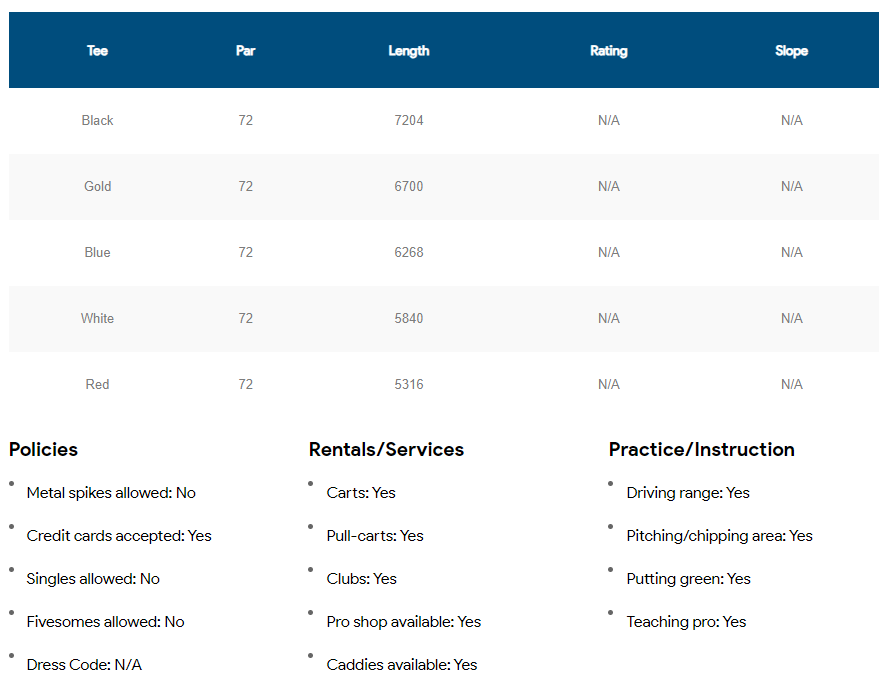 | Tee | Par | Length | Rating | Slope |
|---|---|---|---|---|
| Black | 72 | 7204 | N/A | N/A |
| Gold | 72 | 6700 | N/A | N/A |
| Blue | 72 | 6268 | N/A | N/A |
| White | 72 | 5840 | N/A | N/A |
| Red | 72 | 5316 | N/A | N/A |

Policies

- Metal spikes allowed: No
- Credit cards accepted: Yes
- Singles allowed: No
- Fivesomes allowed: No
- Dress Code: N/A

Rentals/Services

- Carts: Yes
- Pull-carts: Yes
- Clubs: Yes
- Pro shop available: Yes
- Caddies available: Yes

Practice/Instruction

- Driving range: Yes
- Pitching/chipping area: Yes
- Putting green: Yes
- Teaching pro: Yes